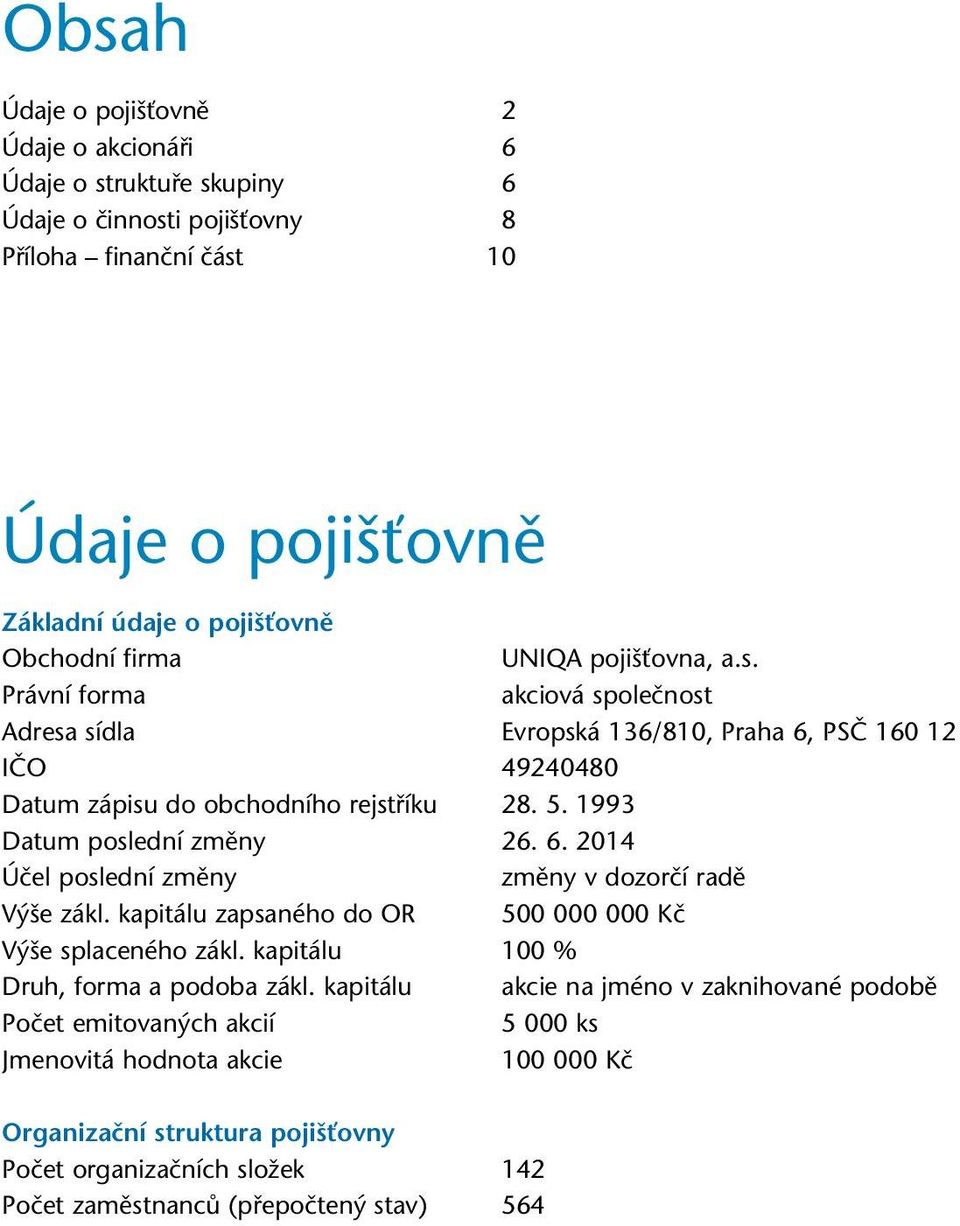 Obsah

| | |
|---|---|
| Údaje o pojišťovně | 2 |
| Údaje o akcionáři | 6 |
| Údaje o struktuře skupiny | 6 |
| Údaje o činnosti pojišťovny | 8 |
| Příloha – finanční část | 10 |

Údaje o pojišťovně

Základní údaje o pojišťovně

| | |
|---|---|
| Obchodní firma | UNIQA pojišťovna, a.s. |
| Právní forma | akciová společnost |
| Adresa sídla | Evropská 136/810, Praha 6, PSČ 160 12 |
| IČO | 49240480 |
| Datum zápisu do obchodního rejstříku | 28. 5. 1993 |
| Datum poslední změny | 26. 6. 2014 |
| Účel poslední změny | změny v dozorčí radě |
| Výše zákl. kapitálu zapsaného do OR | 500 000 000 Kč |
| Výše splaceného zákl. kapitálu | 100 % |
| Druh, forma a podoba zákl. kapitálu | akcie na jméno v zaknihované podobě |
| Počet emitovaných akcií | 5 000 ks |
| Jmenovitá hodnota akcie | 100 000 Kč |

Organizační struktura pojišťovny

| | |
|---|---|
| Počet organizačních složek | 142 |
| Počet zaměstnanců (přepočtený stav) | 564 |